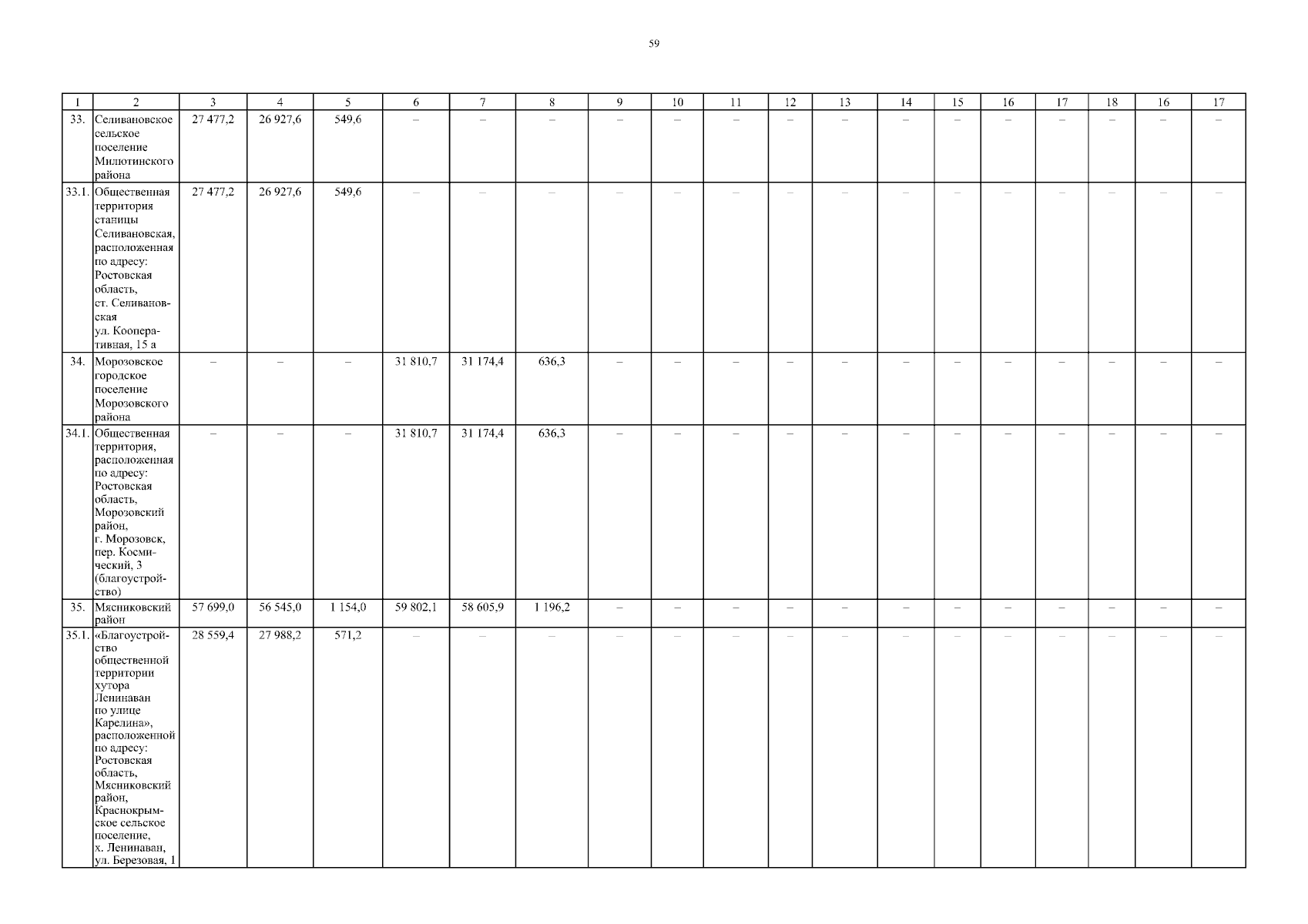 59

| 1 | 2 | 3 | 4 | 5 | 6 | 7 | 8 | 9 | 10 | 11 | 12 | 13 | 14 | 15 | 16 | 17 | 18 | 16 | 17 |
|---|---|---|---|---|---|---|---|---|---|---|---|---|---|---|---|---|---|---|---|
| 33. | Селивановское сельское поселение Милютинского района | 27 477,2 | 26 927,6 | 549,6 | – | – | – | – | – | – | – | – | – | – | – | – | – | – | – |
| 33.1. | Общественная территория станицы Селивановская, расположенная по адресу: Ростовская область, ст. Селивановская ул. Кооперативная, 15 а | 27 477,2 | 26 927,6 | 549,6 | – | – | – | – | – | – | – | – | – | – | – | – | – | – | – |
| 34. | Морозовское городское поселение Морозовского района | – | – | – | 31 810,7 | 31 174,4 | 636,3 | – | – | – | – | – | – | – | – | – | – | – | – |
| 34.1. | Общественная территория, расположенная по адресу: Ростовская область, Морозовский район, г. Морозовск, пер. Космический, 3 (благоустройство) | – | – | – | 31 810,7 | 31 174,4 | 636,3 | – | – | – | – | – | – | – | – | – | – | – | – |
| 35. | Мясниковский район | 57 699,0 | 56 545,0 | 1 154,0 | 59 802,1 | 58 605,9 | 1 196,2 | – | – | – | – | – | – | – | – | – | – | – | – |
| 35.1. | «Благоустройство общественной территории хутора Ленинаван по улице Карелина», расположенной по адресу: Ростовская область, Мясниковский район, Краснокрымское сельское поселение, х. Ленинаван, ул. Березовая, 1 | 28 559,4 | 27 988,2 | 571,2 | – | – | – | – | – | – | – | – | – | – | – | – | – | – | – |